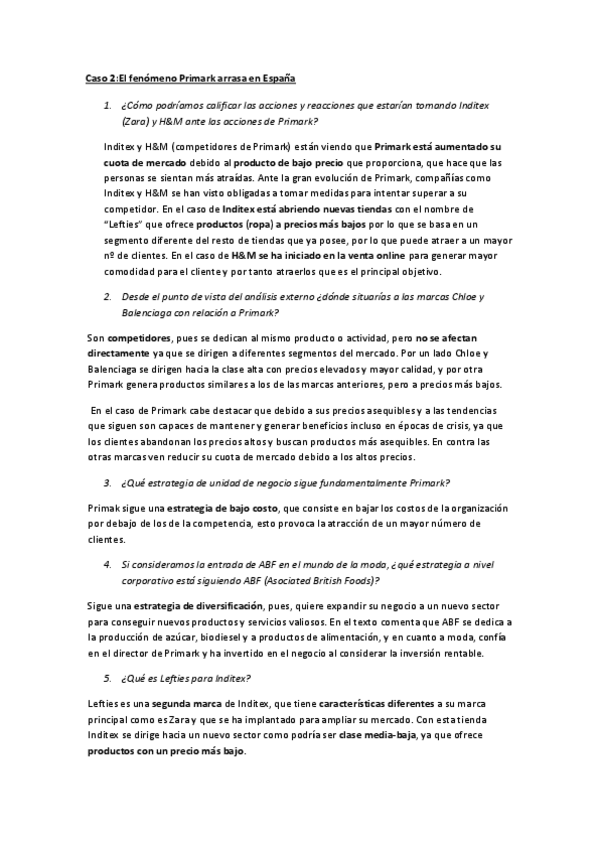 Caso 2:El fenómeno Primark arrasa en España

1. ¿Cómo podríamos calificar las acciones y reacciones que estarían tomando Inditex (Zara) y H&M ante las acciones de Primark?

Inditex y H&M (competidores de Primark) están viendo que Primark está aumentado su cuota de mercado debido al producto de bajo precio que proporciona, que hace que las personas se sientan más atraídas. Ante la gran evolución de Primark, compañías como Inditex y H&M se han visto obligadas a tomar medidas para intentar superar a su competidor. En el caso de Inditex está abriendo nuevas tiendas con el nombre de "Lefties" que ofrece productos (ropa) a precios más bajos por lo que se basa en un segmento diferente del resto de tiendas que ya posee, por lo que puede atraer a un mayor nº de clientes. En el caso de H&M se ha iniciado en la venta online para generar mayor comodidad para el cliente y por tanto atraerlos que es el principal objetivo.

2. Desde el punto de vista del análisis externo ¿dónde situarías a las marcas Chloe y Balenciaga con relación a Primark?

Son competidores, pues se dedican al mismo producto o actividad, pero no se afectan directamente ya que se dirigen a diferentes segmentos del mercado. Por un lado Chloe y Balenciaga se dirigen hacia la clase alta con precios elevados y mayor calidad, y por otra Primark genera productos similares a los de las marcas anteriores, pero a precios más bajos.

En el caso de Primark cabe destacar que debido a sus precios asequibles y a las tendencias que siguen son capaces de mantener y generar beneficios incluso en épocas de crisis, ya que los clientes abandonan los precios altos y buscan productos más asequibles. En contra las otras marcas ven reducir su cuota de mercado debido a los altos precios.

3. ¿Qué estrategia de unidad de negocio sigue fundamentalmente Primark?

Primak sigue una estrategia de bajo costo, que consiste en bajar los costos de la organización por debajo de los de la competencia, esto provoca la atracción de un mayor número de clientes.

4. Si consideramos la entrada de ABF en el mundo de la moda, ¿qué estrategia a nivel corporativo está siguiendo ABF (Asociated British Foods)?

Sigue una estrategia de diversificación, pues, quiere expandir su negocio a un nuevo sector para conseguir nuevos productos y servicios valiosos. En el texto comenta que ABF se dedica a la producción de azúcar, biodiesel y a productos de alimentación, y en cuanto a moda, confía en el director de Primark y ha invertido en el negocio al considerar la inversión rentable.

5. ¿Qué es Lefties para Inditex?

Lefties es una segunda marca de Inditex, que tiene características diferentes a su marca principal como es Zara y que se ha implantado para ampliar su mercado. Con esta tienda Inditex se dirige hacia un nuevo sector como podría ser clase media-baja, ya que ofrece productos con un precio más bajo.